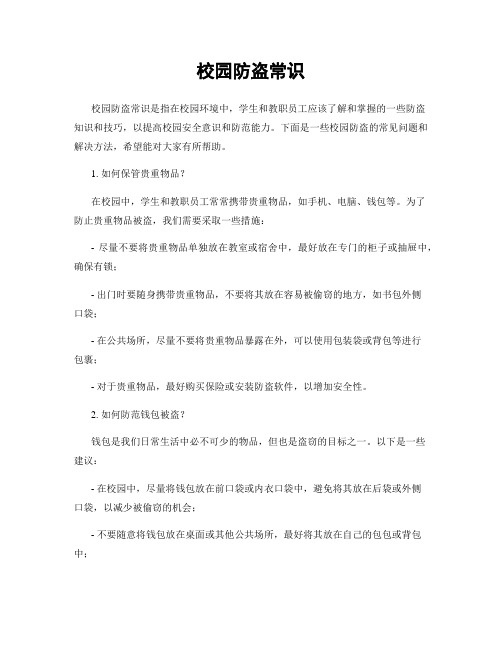 校园防盗常识

校园防盗常识是指在校园环境中，学生和教职员工应该了解和掌握的一些防盗知识和技巧，以提高校园安全意识和防范能力。下面是一些校园防盗的常见问题和解决方法，希望能对大家有所帮助。

1. 如何保管贵重物品？

在校园中，学生和教职员工常常携带贵重物品，如手机、电脑、钱包等。为了防止贵重物品被盗，我们需要采取一些措施：

- 尽量不要将贵重物品单独放在教室或宿舍中，最好放在专门的柜子或抽屉中，确保有锁；

- 出门时要随身携带贵重物品，不要将其放在容易被偷窃的地方，如书包外侧口袋；

- 在公共场所，尽量不要将贵重物品暴露在外，可以使用包装袋或背包等进行包裹；

- 对于贵重物品，最好购买保险或安装防盗软件，以增加安全性。

2. 如何防范钱包被盗？

钱包是我们日常生活中必不可少的物品，但也是盗窃的目标之一。以下是一些建议：

- 在校园中，尽量将钱包放在前口袋或内衣口袋中，避免将其放在后袋或外侧口袋，以减少被偷窃的机会；

- 不要随意将钱包放在桌面或其他公共场所，最好将其放在自己的包包或背包中；